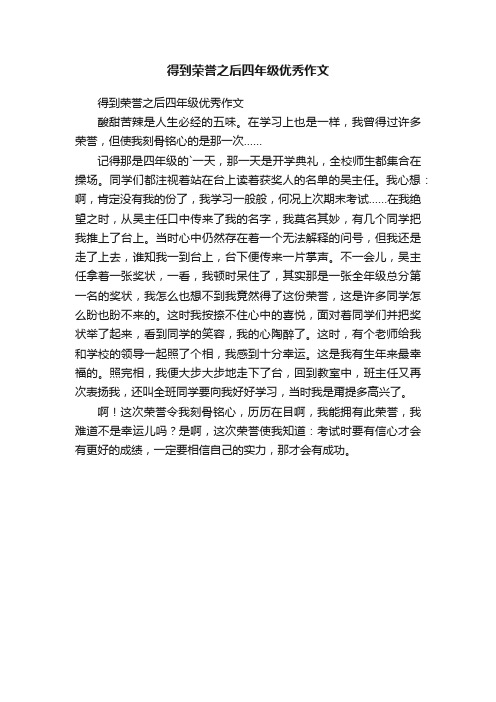 得到荣誉之后四年级优秀作文

得到荣誉之后四年级优秀作文

酸甜苦辣是人生必经的五味。在学习上也是一样，我曾得过许多荣誉，但使我刻骨铭心的是那一次……

记得那是四年级的`一天，那一天是开学典礼，全校师生都集合在操场。同学们都注视着站在台上读着获奖人的名单的吴主任。我心想：啊，肯定没有我的份了，我学习一般般，何况上次期末考试……在我绝望之时，从吴主任口中传来了我的名字，我莫名其妙，有几个同学把我推上了台上。当时心中仍然存在着一个无法解释的问号，但我还是走了上去，谁知我一到台上，台下便传来一片掌声。不一会儿，吴主任拿着一张奖状，一看，我顿时呆住了，其实那是一张全年级总分第一名的奖状，我怎么也想不到我竟然得了这份荣誉，这是许多同学怎么盼也盼不来的。这时我按捺不住心中的喜悦，面对着同学们并把奖状举了起来，看到同学的笑容，我的心陶醉了。这时，有个老师给我和学校的领导一起照了个相，我感到十分幸运。这是我有生年来最幸福的。照完相，我便大步大步地走下了台，回到教室中，班主任又再次表扬我，还叫全班同学要向我好好学习，当时我是甭提多高兴了。

啊！这次荣誉令我刻骨铭心，历历在目啊，我能拥有此荣誉，我难道不是幸运儿吗？是啊，这次荣誉使我知道：考试时要有信心才会有更好的成绩，一定要相信自己的实力，那才会有成功。